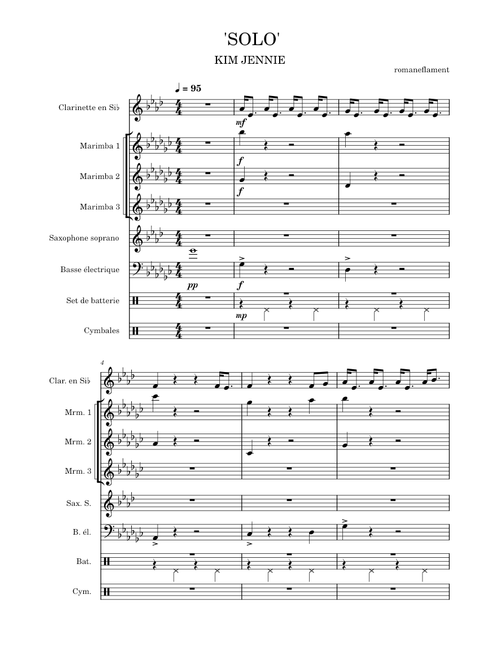 'SOLO'

KIM JENNIE

romaneflament

♩ = 95

Clarinette en Si♭

mf

Marimba 1

f

Marimba 2

f

Marimba 3

Saxophone soprano

Basse électrique

pp

f

Set de batterie

mp

Cymbales

4

Clar. en Si♭

Mrm. 1

Mrm. 2

Mrm. 3

Sax. S.

B. él.

Bat.

Cym.